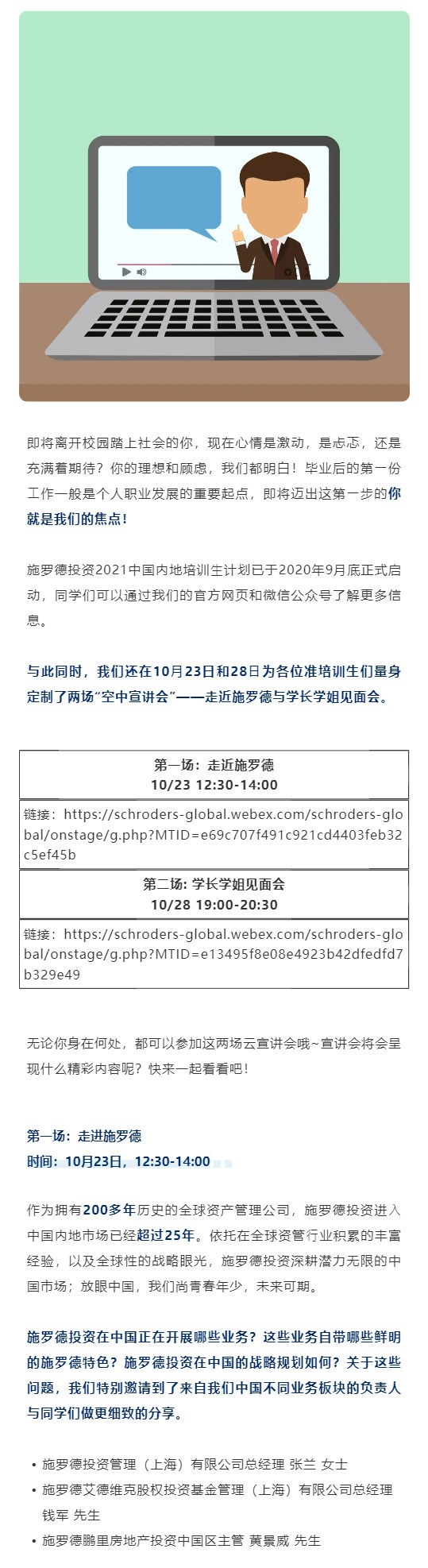 即将离开校园踏上社会的你，现在心情是激动，是忐忑，还是充满着期待？你的理想和顾虑，我们都明白！毕业后的第一份工作一般是个人职业发展的重要起点，即将迈出这第一步的你就是我们的焦点！

施罗德投资2021中国内地培训生计划已于2020年9月底正式启动，同学们可以通过我们的官方网页和微信公众号了解更多信息。

与此同时，我们还在10月23日和28日为各位准培训生们量身定制了两场“空中宣讲会”——走近施罗德与学长学姐见面会。

| 第一场：走近施罗德 10/23 12:30-14:00 |
|---|
| 链接：https://schroders-global.webex.com/schroders-global/onstage/g.php?MTID=e69c707f491c921cd4403feb32c5ef45b |
| 第二场：学长学姐见面会 10/28 19:00-20:30 |
| 链接：https://schroders-global.webex.com/schroders-global/onstage/g.php?MTID=e13495f8e08e4923b42dfedfd7b329e49 |

无论你身在何处，都可以参加这两场云宣讲会哦~宣讲会将会呈现什么精彩内容呢？快来一起看看吧！

第一场：走进施罗德
时间：10月23日，12:30-14:00

作为拥有200多年历史的全球资产管理公司，施罗德投资进入中国内地市场已经超过25年。依托在全球资管行业积累的丰富经验，以及全球性的战略眼光，施罗德投资深耕潜力无限的中国市场；放眼中国，我们尚青春年少，未来可期。

施罗德投资在中国正在开展哪些业务？这些业务自带哪些鲜明的施罗德特色？施罗德投资在中国的战略规划如何？关于这些问题，我们特别邀请到了来自我们中国不同业务板块的负责人与同学们做更细致的分享。

• 施罗德投资管理（上海）有限公司总经理 张兰 女士
• 施罗德艾德维克股权投资基金管理（上海）有限公司总经理 钱军 先生
• 施罗德鹏里房地产投资中国区主管 黄景威 先生